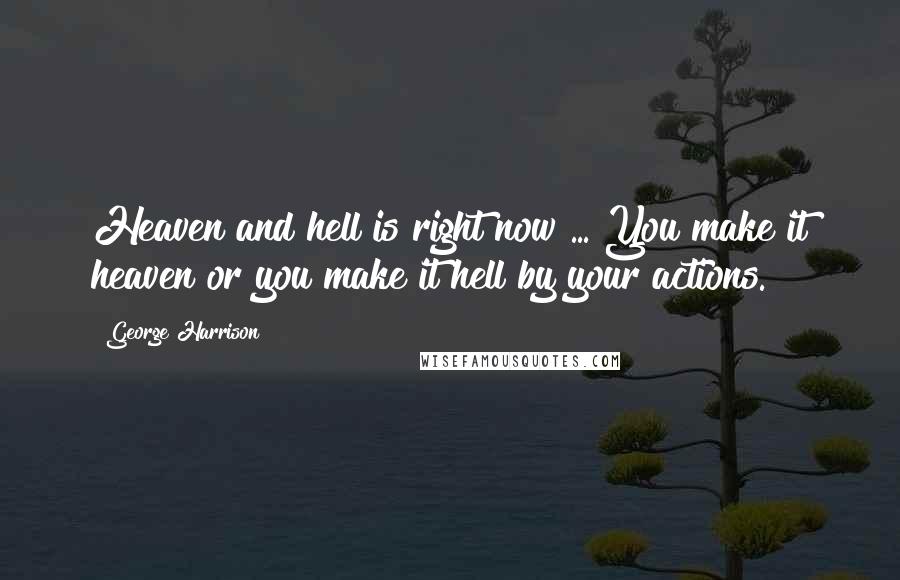 Heaven and hell is right now ... You make it heaven or you make it hell by your actions.

George Harrison

WISEFAMOUSQUOTES.COM